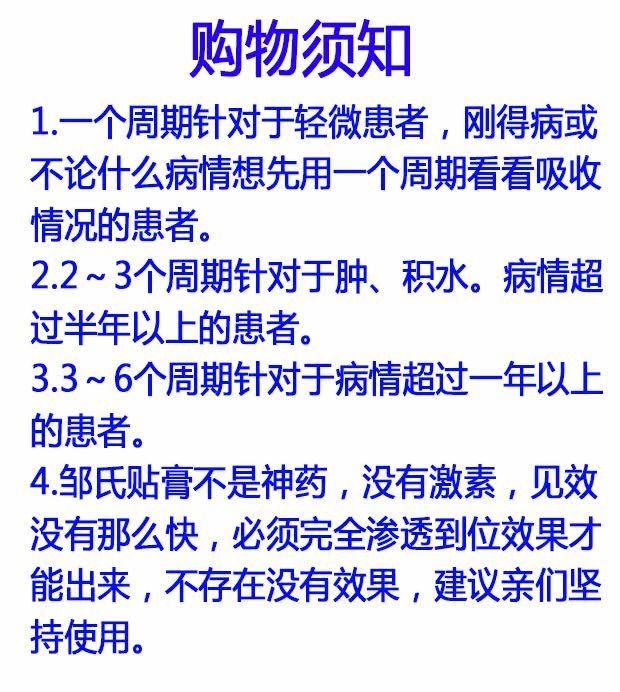 购物须知

1.一个周期针对于轻微患者，刚得病或不论什么病情想先用一个周期看看吸收情况的患者。

2.2～3个周期针对于肿、积水。病情超过半年以上的患者。

3.3～6个周期针对于病情超过一年以上的患者。

4.邹氏贴膏不是神药，没有激素，见效没有那么快，必须完全渗透到位效果才能出来，不存在没有效果，建议亲们坚持使用。